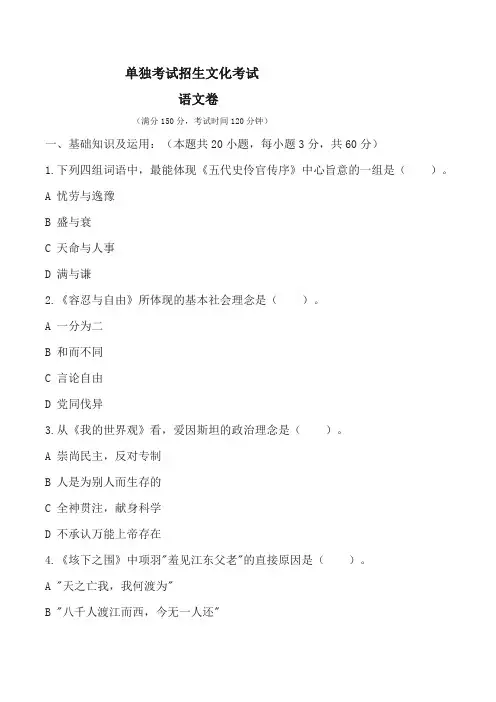 单独考试招生文化考试

语文卷

（满分 150 分，考试时间 120 分钟）

一、基础知识及运用：（本题共 20 小题，每小题 3 分，共 60 分）

1.下列四组词语中，最能体现《五代史伶官传序》中心旨意的一组是（　　）。

A 忧劳与逸豫

B 盛与衰

C 天命与人事

D 满与谦

2.《容忍与自由》所体现的基本社会理念是（　　）。

A 一分为二

B 和而不同

C 言论自由

D 党同伐异

3.从《我的世界观》看，爱因斯坦的政治理念是（　　）。

A 崇尚民主，反对专制

B 人是为别人而生存的

C 全神贯注，献身科学

D 不承认万能上帝存在

4.《垓下之围》中项羽"羞见江东父老"的直接原因是（　　）。

A "天之亡我，我何渡为"

B "八千人渡江而西，今无一人还"